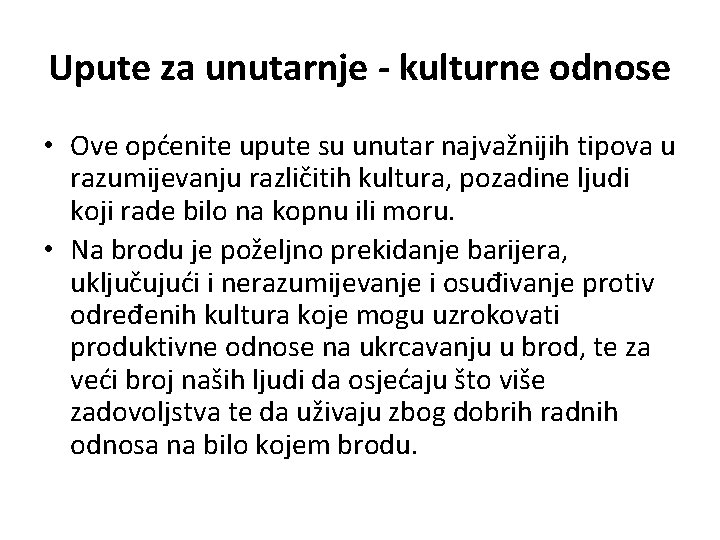 Upute za unutarnje - kulturne odnose

• Ove općenite upute su unutar najvažnijih tipova u razumijevanju različitih kultura, pozadine ljudi koji rade bilo na kopnu ili moru.
• Na brodu je poželjno prekidanje barijera, uključujući i nerazumijevanje i osuđivanje protiv određenih kultura koje mogu uzrokovati produktivne odnose na ukrcavanju u brod, te za veći broj naših ljudi da osjećaju što više zadovoljstva te da uživaju zbog dobrih radnih odnosa na bilo kojem brodu.